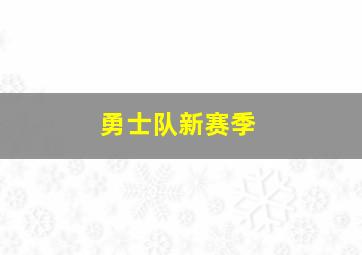 勇士队新赛季